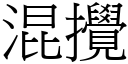 混攪